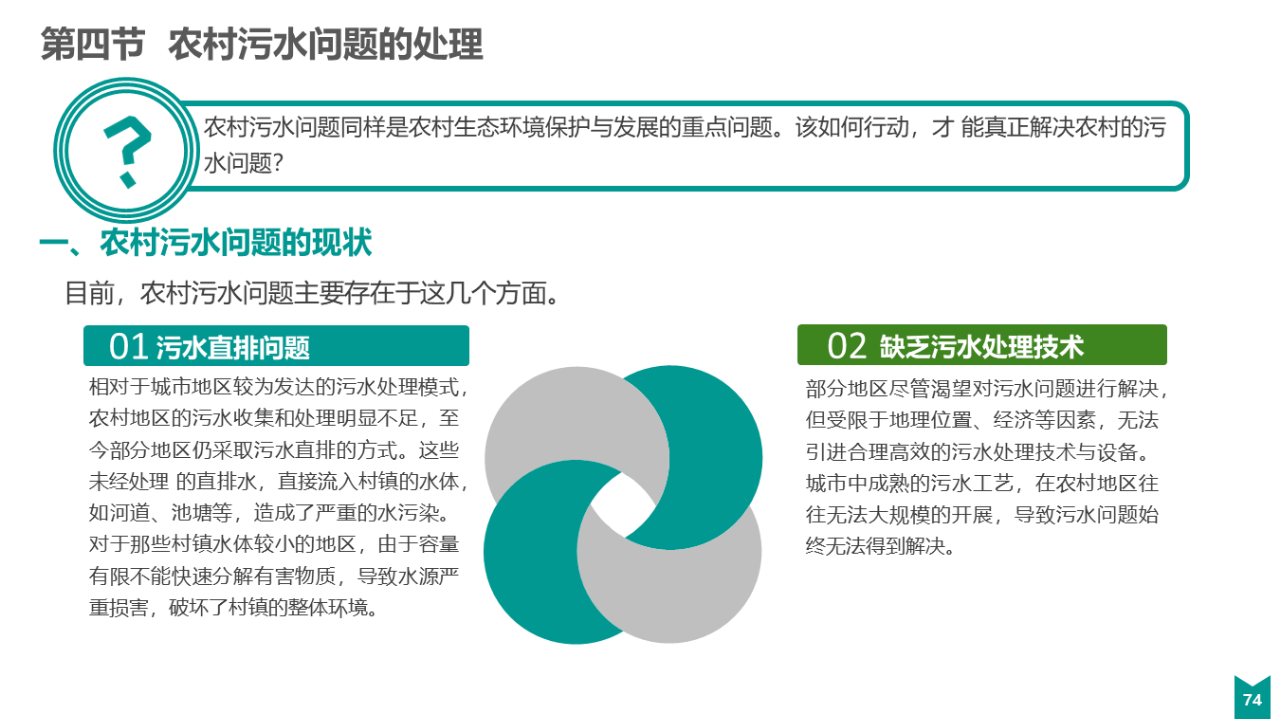 第四节 农村污水问题的处理

?

农村污水问题同样是农村生态环境保护与发展的重点问题。该如何行动，才 能真正解决农村的污水问题？

一、农村污水问题的现状

目前，农村污水问题主要存在于这几个方面。

01 污水直排问题

相对于城市地区较为发达的污水处理模式，农村地区的污水收集和处理明显不足，至今部分地区仍采取污水直排的方式。这些未经处理 的直排水，直接流入村镇的水体，如河道、池塘等，造成了严重的水污染。对于那些村镇水体较小的地区，由于容量有限不能快速分解有害物质，导致水源严重损害，破坏了村镇的整体环境。

02 缺乏污水处理技术

部分地区尽管渴望对污水问题进行解决，但受限于地理位置、经济等因素，无法引进合理高效的污水处理技术与设备。城市中成熟的污水工艺，在农村地区往往无法大规模的开展，导致污水问题始终无法得到解决。

74